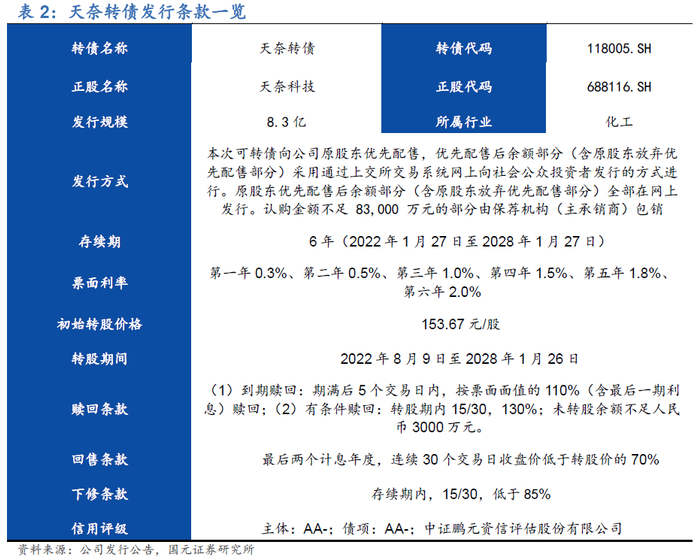 表 2：天奈转债发行条款一览

| 转债名称 | 天奈转债 | 转债代码 | 118005.SH |
|---|---|---|---|
| 正股名称 | 天奈科技 | 正股代码 | 688116.SH |
| 发行规模 | 8.3 亿 | 所属行业 | 化工 |
| 发行方式 | 本次可转债向公司原股东优先配售，优先配售后余额部分（含原股东放弃优先配售部分）采用通过上交所交易系统网上向社会公众投资者发行的方式进行。原股东优先配售后余额部分（含原股东放弃优先配售部分）全部在网上发行。认购金额不足 83,000 万元的部分由保荐机构（主承销商）包销 | | |
| 存续期 | 6 年（2022 年 1 月 27 日至 2028 年 1 月 27 日） | | |
| 票面利率 | 第一年 0.3%、第二年 0.5%、第三年 1.0%、第四年 1.5%、第五年 1.8%、第六年 2.0% | | |
| 初始转股价格 | 153.67 元/股 | | |
| 转股期间 | 2022 年 8 月 9 日至 2028 年 1 月 26 日 | | |
| 赎回条款 | （1）到期赎回：期满后 5 个交易日内，按票面面值的 110%（含最后一期利息）赎回；（2）有条件赎回：转股期内 15/30，130%；未转股余额不足人民币 3000 万元。 | | |
| 回售条款 | 最后两个计息年度，连续 30 个交易日收盘价低于转股价的 70% | | |
| 下修条款 | 存续期内，15/30，低于 85% | | |
| 信用评级 | 主体：AA-；债项：AA-；中证鹏元资信评估股份有限公司 | | |

资料来源：公司发行公告，国元证券研究所